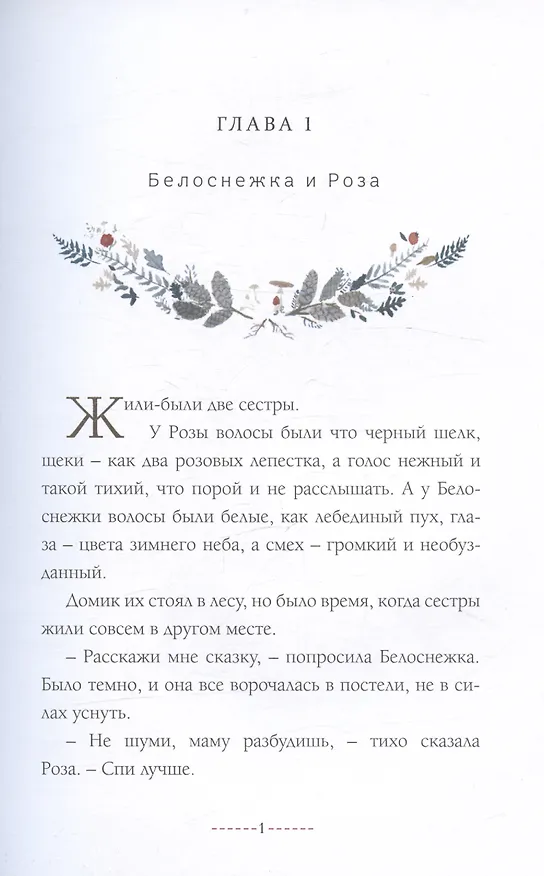 ГЛАВА 1

Белоснежка и Роза

Жили-были две сестры.

У Розы волосы были что черный шелк, щеки – как два розовых лепестка, а голос нежный и такой тихий, что порой и не расслышать. А у Белоснежки волосы были белые, как лебединый пух, глаза – цвета зимнего неба, а смех – громкий и необузданный.

Домик их стоял в лесу, но было время, когда сестры жили совсем в другом месте.

– Расскажи мне сказку, – попросила Белоснежка. Было темно, и она все ворочалась в постели, не в силах уснуть.

– Не шуми, маму разбудишь, – тихо сказала Роза. – Спи лучше.

------1------